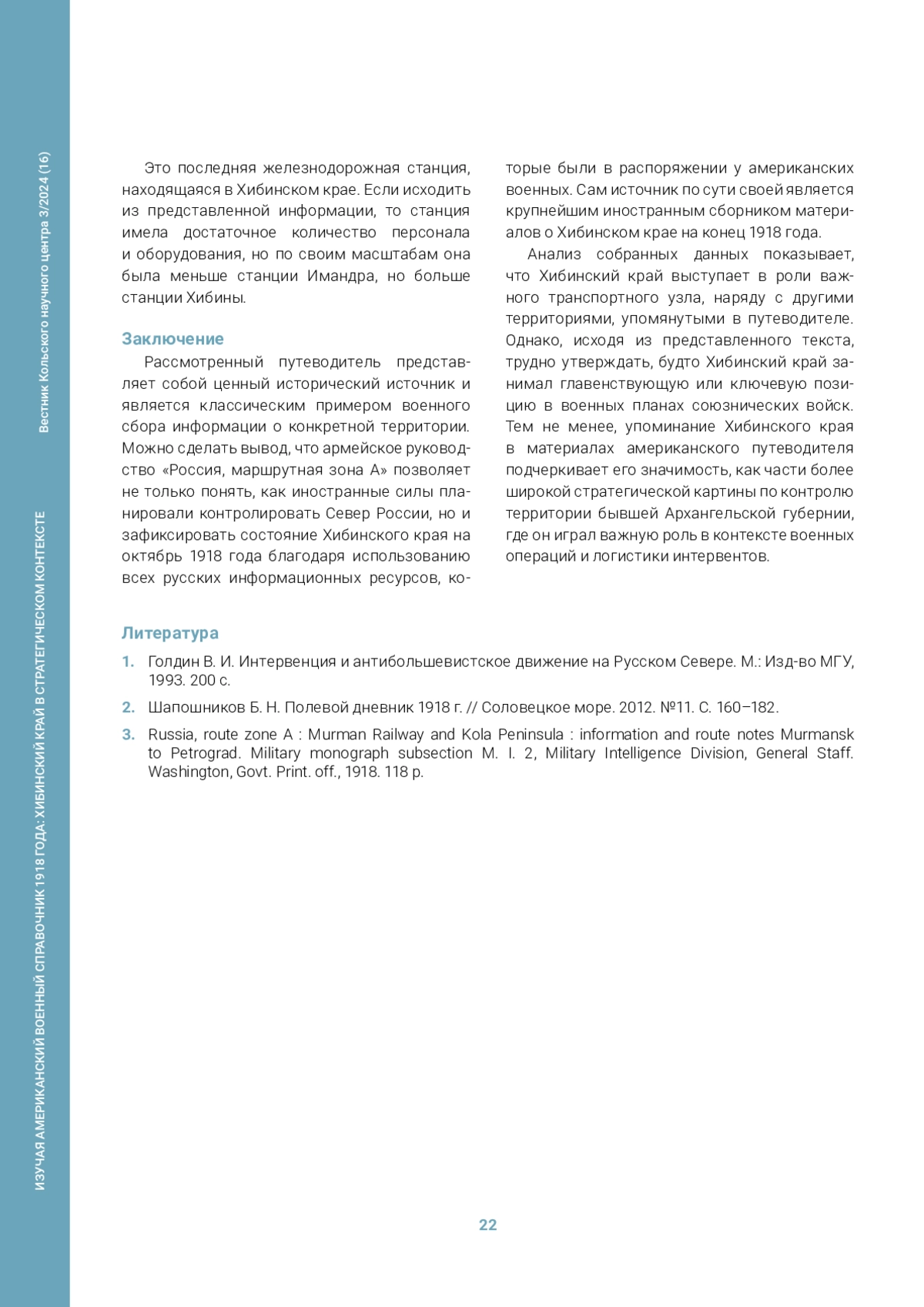 Вестник Кольского научного центра 3/2024 (16)

ИЗУЧАЯ АМЕРИКАНСКИЙ ВОЕННЫЙ СПРАВОЧНИК 1918 ГОДА: ХИБИНСКИЙ КРАЙ В СТРАТЕГИЧЕСКОМ КОНТЕКСТЕ

Это последняя железнодорожная станция, находящаяся в Хибинском крае. Если исходить из представленной информации, то станция имела достаточное количество персонала и оборудования, но по своим масштабам она была меньше станции Имандра, но больше станции Хибины.

Заключение

Рассмотренный путеводитель представляет собой ценный исторический источник и является классическим примером военного сбора информации о конкретной территории. Можно сделать вывод, что армейское руководство «Россия, маршрутная зона А» позволяет не только понять, как иностранные силы планировали контролировать Север России, но и зафиксировать состояние Хибинского края на октябрь 1918 года благодаря использованию всех русских информационных ресурсов, которые были в распоряжении у американских военных. Сам источник по сути своей является крупнейшим иностранным сборником материалов о Хибинском крае на конец 1918 года.

Анализ собранных данных показывает, что Хибинский край выступает в роли важного транспортного узла, наряду с другими территориями, упомянутыми в путеводителе. Однако, исходя из представленного текста, трудно утверждать, будто Хибинский край занимал главенствующую или ключевую позицию в военных планах союзнических войск. Тем не менее, упоминание Хибинского края в материалах американского путеводителя подчеркивает его значимость, как части более широкой стратегической картины по контролю территории бывшей Архангельской губернии, где он играл важную роль в контексте военных операций и логистики интервентов.

Литература

1. Голдин В. И. Интервенция и антибольшевистское движение на Русском Севере. М.: Изд-во МГУ, 1993. 200 с.

2. Шапошников Б. Н. Полевой дневник 1918 г. // Соловецкое море. 2012. №11. С. 160–182.

3. Russia, route zone A : Murman Railway and Kola Peninsula : information and route notes Murmansk to Petrograd. Military monograph subsection M. I. 2, Military Intelligence Division, General Staff. Washington, Govt. Print. off., 1918. 118 p.

22